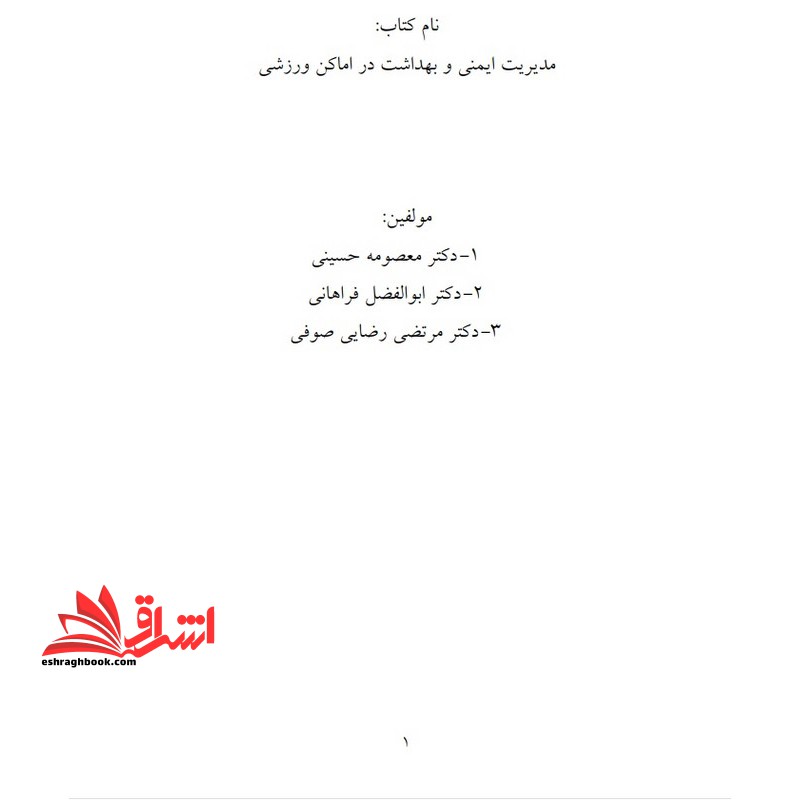 نام کتاب:

مدیریت ایمنی و بهداشت در اماکن ورزشی

مولفین:

۱-دکتر معصومه حسینی

۲-دکتر ابوالفضل فراهانی

۳-دکتر مرتضی رضایی صوفی

اشراق

eshraghbook.com

۱